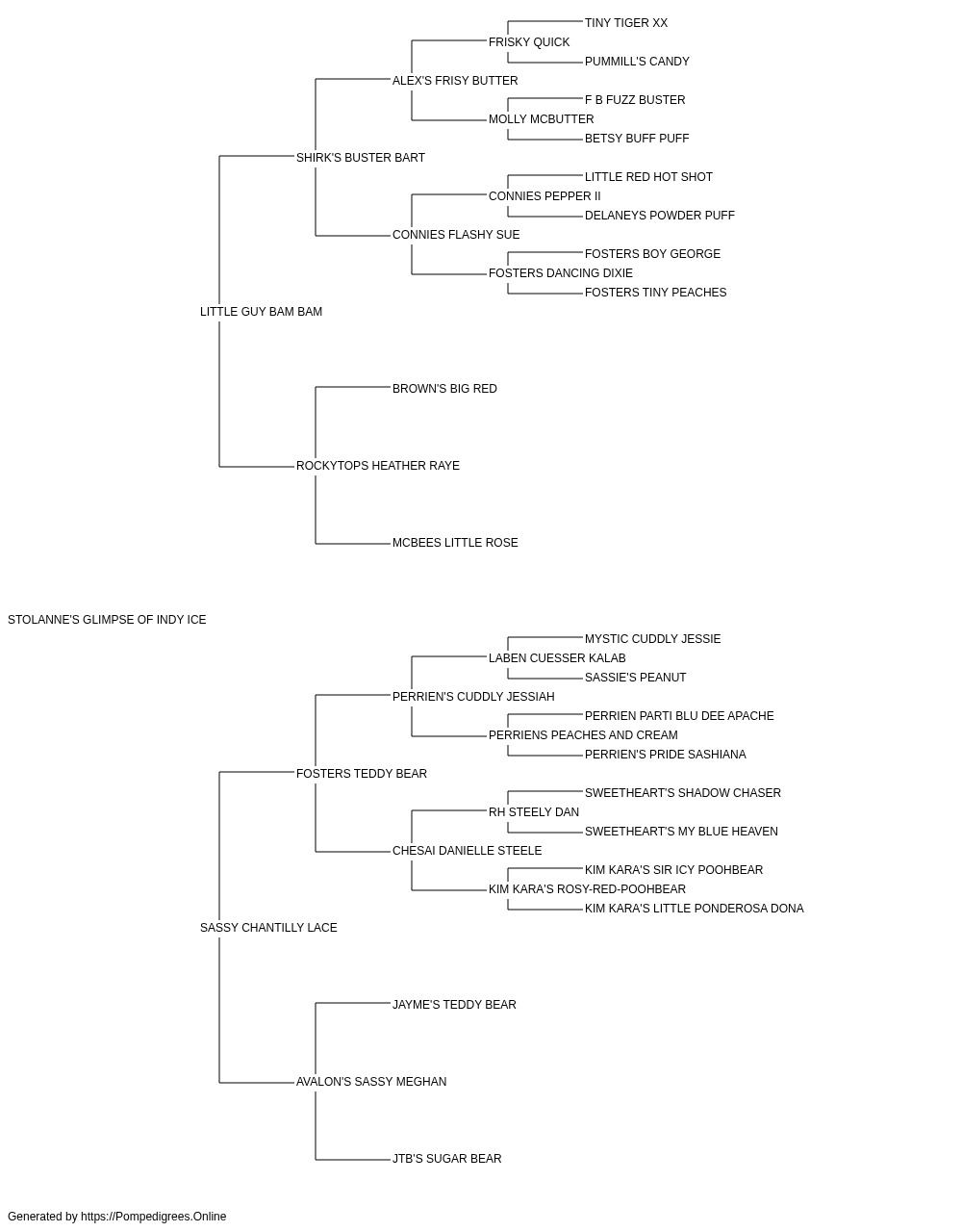 TINY TIGER XX
FRISKY QUICK
PUMMILL'S CANDY
ALEX'S FRISY BUTTER
F B FUZZ BUSTER
MOLLY MCBUTTER
BETSY BUFF PUFF
SHIRK'S BUSTER BART
LITTLE RED HOT SHOT
CONNIES PEPPER II
DELANEYS POWDER PUFF
CONNIES FLASHY SUE
FOSTERS BOY GEORGE
FOSTERS DANCING DIXIE
FOSTERS TINY PEACHES
LITTLE GUY BAM BAM
BROWN'S BIG RED
ROCKYTOPS HEATHER RAYE
MCBEES LITTLE ROSE
STOLANNE'S GLIMPSE OF INDY ICE
MYSTIC CUDDLY JESSIE
LABEN CUESSER KALAB
SASSIE'S PEANUT
PERRIEN'S CUDDLY JESSIAH
PERRIEN PARTI BLU DEE APACHE
PERRIENS PEACHES AND CREAM
PERRIEN'S PRIDE SASHIANA
FOSTERS TEDDY BEAR
SWEETHEART'S SHADOW CHASER
RH STEELY DAN
SWEETHEART'S MY BLUE HEAVEN
CHESAI DANIELLE STEELE
KIM KARA'S SIR ICY POOHBEAR
KIM KARA'S ROSY-RED-POOHBEAR
KIM KARA'S LITTLE PONDEROSA DONA
SASSY CHANTILLY LACE
JAYME'S TEDDY BEAR
AVALON'S SASSY MEGHAN
JTB'S SUGAR BEAR
Generated by https://Pompedigrees.Online